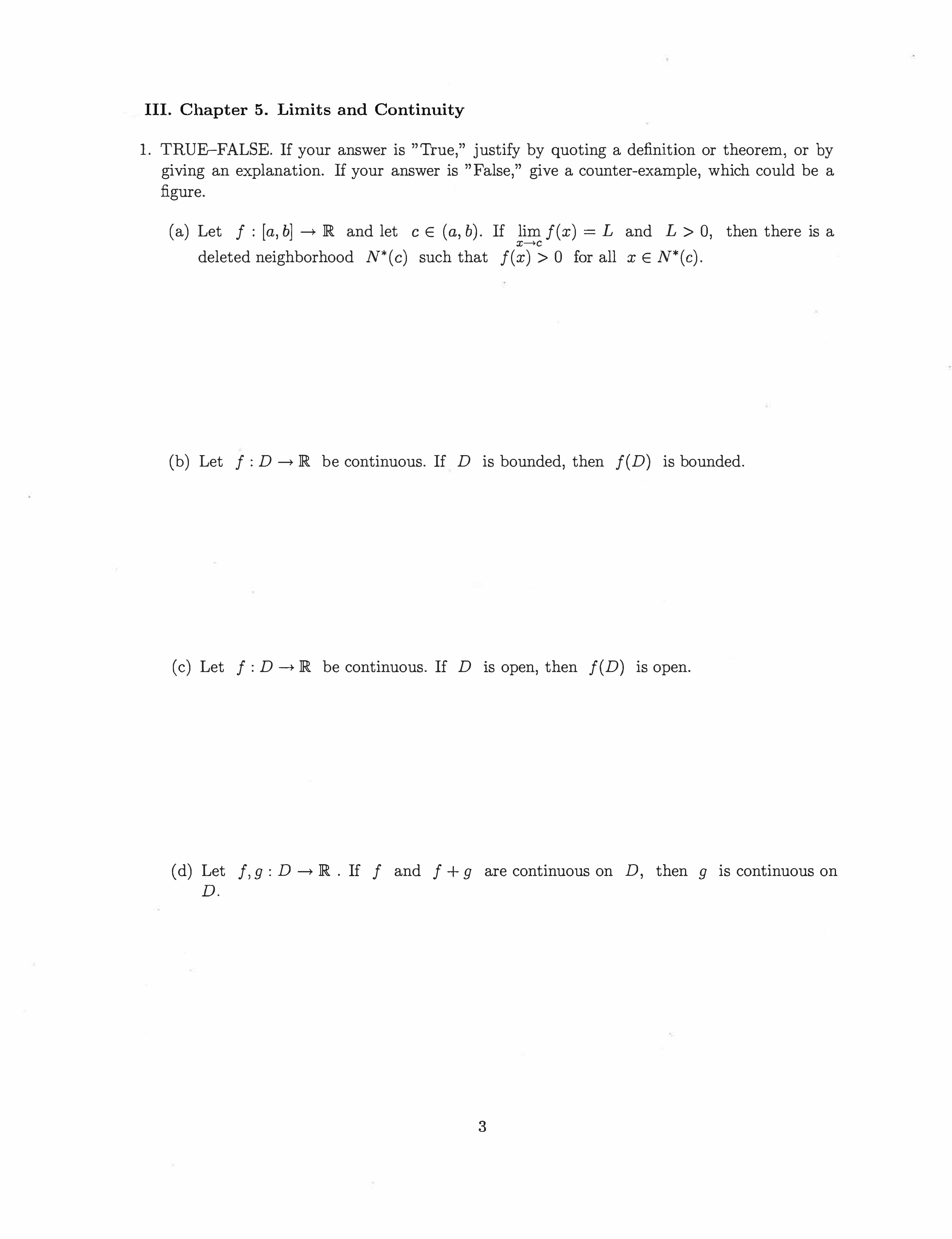 III. Chapter 5. Limits and Continuity

1. TRUE–FALSE. If your answer is "True," justify by quoting a definition or theorem, or by giving an explanation. If your answer is "False," give a counter-example, which could be a figure.

(a) Let $f : [a, b] \to \mathbb{R}$ and let $c \in (a, b)$. If $\lim_{x \to c} f(x) = L$ and $L > 0$, then there is a deleted neighborhood $N^*(c)$ such that $f(x) > 0$ for all $x \in N^*(c)$.

(b) Let $f : D \to \mathbb{R}$ be continuous. If $D$ is bounded, then $f(D)$ is bounded.

(c) Let $f : D \to \mathbb{R}$ be continuous. If $D$ is open, then $f(D)$ is open.

(d) Let $f, g : D \to \mathbb{R}$ . If $f$ and $f + g$ are continuous on $D$, then $g$ is continuous on $D$.

3